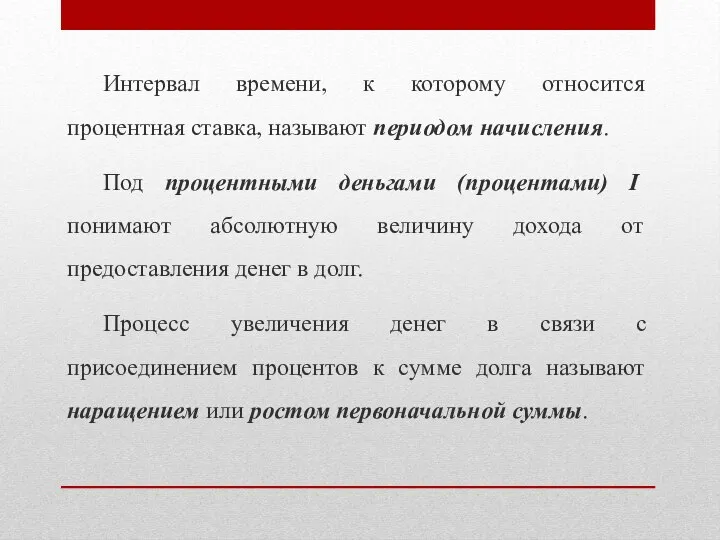 Интервал времени, к которому относится процентная ставка, называют периодом начисления.

Под процентными деньгами (процентами) I понимают абсолютную величину дохода от предоставления денег в долг.

Процесс увеличения денег в связи с присоединением процентов к сумме долга называют наращением или ростом первоначальной суммы.